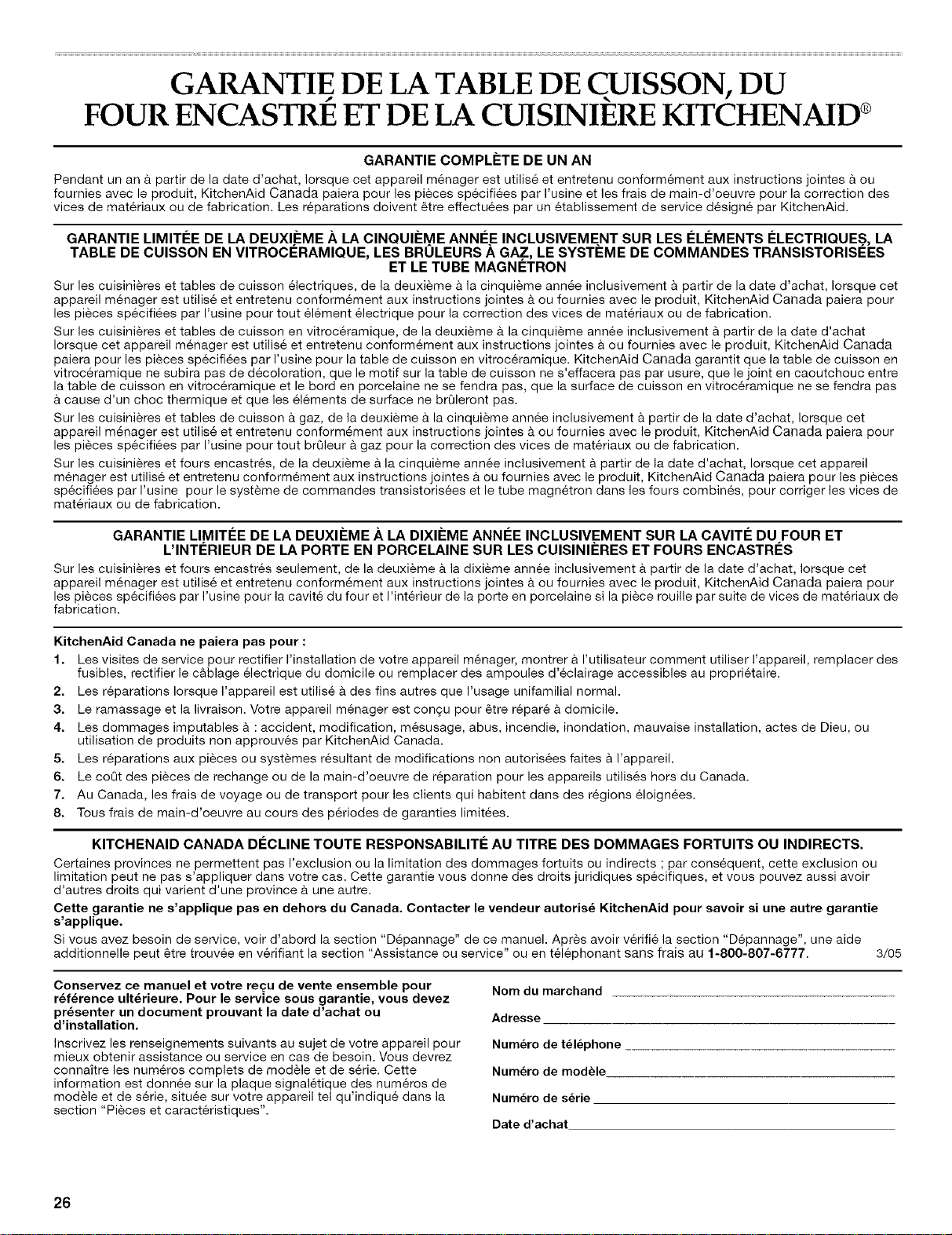 GARANTIE DE LA TABLE DE CUISSON, DU FOUR ENCASTRÉ ET DE LA CUISINIÈRE KITCHENAID®

GARANTIE COMPLÈTE DE UN AN

Pendant un an à partir de la date d'achat, lorsque cet appareil ménager est utilisé et entretenu conformément aux instructions jointes à ou fournies avec le produit, KitchenAid Canada paiera pour les pièces spécifiées par l'usine et les frais de main-d'oeuvre pour la correction des vices de matériaux ou de fabrication. Les réparations doivent être effectuées par un établissement de service désigné par KitchenAid.

GARANTIE LIMITÉE DE LA DEUXIÈME À LA CINQUIÈME ANNÉE INCLUSIVEMENT SUR LES ÉLÉMENTS ÉLECTRIQUES, LA TABLE DE CUISSON EN VITROCÉRAMIQUE, LES BRÛLEURS À GAZ, LE SYSTÈME DE COMMANDES TRANSISTORISÉES ET LE TUBE MAGNÉTRON

Sur les cuisinières et tables de cuisson électriques, de la deuxième à la cinquième année inclusivement à partir de la date d'achat, lorsque cet appareil ménager est utilisé et entretenu conformément aux instructions jointes à ou fournies avec le produit, KitchenAid Canada paiera pour les pièces spécifiées par l'usine pour tout élément électrique pour la correction des vices de matériaux ou de fabrication.

Sur les cuisinières et tables de cuisson en vitrocéramique, de la deuxième à la cinquième année inclusivement à partir de la date d'achat lorsque cet appareil ménager est utilisé et entretenu conformément aux instructions jointes à ou fournies avec le produit, KitchenAid Canada paiera pour les pièces spécifiées par l'usine pour la table de cuisson en vitrocéramique. KitchenAid Canada garantit que la table de cuisson en vitrocéramique ne subira pas de décoloration, que le motif sur la table de cuisson ne s'effacera pas par usure, que le joint en caoutchouc entre la table de cuisson en vitrocéramique et le bord en porcelaine ne se fendra pas, que la surface de cuisson en vitrocéramique ne se fendra pas à cause d'un choc thermique et que les éléments de surface ne brûleront pas.

Sur les cuisinières et tables de cuisson à gaz, de la deuxième à la cinquième année inclusivement à partir de la date d'achat, lorsque cet appareil ménager est utilisé et entretenu conformément aux instructions jointes à ou fournies avec le produit, KitchenAid Canada paiera pour les pièces spécifiées par l'usine pour tout brûleur à gaz pour la correction des vices de matériaux ou de fabrication.

Sur les cuisinières et fours encastrés, de la deuxième à la cinquième année inclusivement à partir de la date d'achat, lorsque cet appareil ménager est utilisé et entretenu conformément aux instructions jointes à ou fournies avec le produit, KitchenAid Canada paiera pour les pièces spécifiées par l'usine pour le système de commandes transistorisées et le tube magnétron dans les fours combinés, pour corriger les vices de matériaux ou de fabrication.

GARANTIE LIMITÉE DE LA DEUXIÈME À LA DIXIÈME ANNÉE INCLUSIVEMENT SUR LA CAVITÉ DU FOUR ET L'INTÉRIEUR DE LA PORTE EN PORCELAINE SUR LES CUISINIÈRES ET FOURS ENCASTRÉS

Sur les cuisinières et fours encastrés seulement, de la deuxième à la dixième année inclusivement à partir de la date d'achat, lorsque cet appareil ménager est utilisé et entretenu conformément aux instructions jointes à ou fournies avec le produit, KitchenAid Canada paiera pour les pièces spécifiées par l'usine pour la cavité du four et l'intérieur de la porte en porcelaine si la pièce rouille par suite de vices de matériaux de fabrication.

KitchenAid Canada ne paiera pas pour :
1. Les visites de service pour rectifier l'installation de votre appareil ménager, montrer à l'utilisateur comment utiliser l'appareil, remplacer des fusibles, rectifier le câblage électrique du domicile ou remplacer des ampoules d'éclairage accessibles au propriétaire.
2. Les réparations lorsque l'appareil est utilisé à des fins autres que l'usage unifamilial normal.
3. Le ramassage et la livraison. Votre appareil ménager est conçu pour être réparé à domicile.
4. Les dommages imputables à : accident, modification, mésusage, abus, incendie, inondation, mauvaise installation, actes de Dieu, ou utilisation de produits non approuvés par KitchenAid Canada.
5. Les réparations aux pièces ou systèmes résultant de modifications non autorisées faites à l'appareil.
6. Le coût des pièces de rechange ou de la main-d'oeuvre de réparation pour les appareils utilisés hors du Canada.
7. Au Canada, les frais de voyage ou de transport pour les clients qui habitent dans des régions éloignées.
8. Tous frais de main-d'oeuvre au cours des périodes de garanties limitées.

KITCHENAID CANADA DÉCLINE TOUTE RESPONSABILITÉ AU TITRE DES DOMMAGES FORTUITS OU INDIRECTS.

Certaines provinces ne permettent pas l'exclusion ou la limitation des dommages fortuits ou indirects ; par conséquent, cette exclusion ou limitation peut ne pas s'appliquer dans votre cas. Cette garantie vous donne des droits juridiques spécifiques, et vous pouvez aussi avoir d'autres droits qui varient d'une province à une autre.

Cette garantie ne s'applique pas en dehors du Canada. Contacter le vendeur autorisé KitchenAid pour savoir si une autre garantie s'applique.

Si vous avez besoin de service, voir d'abord la section "Dépannage" de ce manuel. Après avoir vérifié la section "Dépannage", une aide additionnelle peut être trouvée en vérifiant la section "Assistance ou service" ou en téléphonant sans frais au 1-800-807-6777. 3/05

Conservez ce manuel et votre reçu de vente ensemble pour référence ultérieure. Pour le service sous garantie, vous devez présenter un document prouvant la date d'achat ou d'installation.

Inscrivez les renseignements suivants au sujet de votre appareil pour mieux obtenir assistance ou service en cas de besoin. Vous devrez connaître les numéros complets de modèle et de série. Cette information est donnée sur la plaque signalétique des numéros de modèle et de série, située sur votre appareil tel qu'indiqué dans la section "Pièces et caractéristiques".

Nom du marchand

Adresse

Numéro de téléphone

Numéro de modèle

Numéro de série

Date d'achat

26